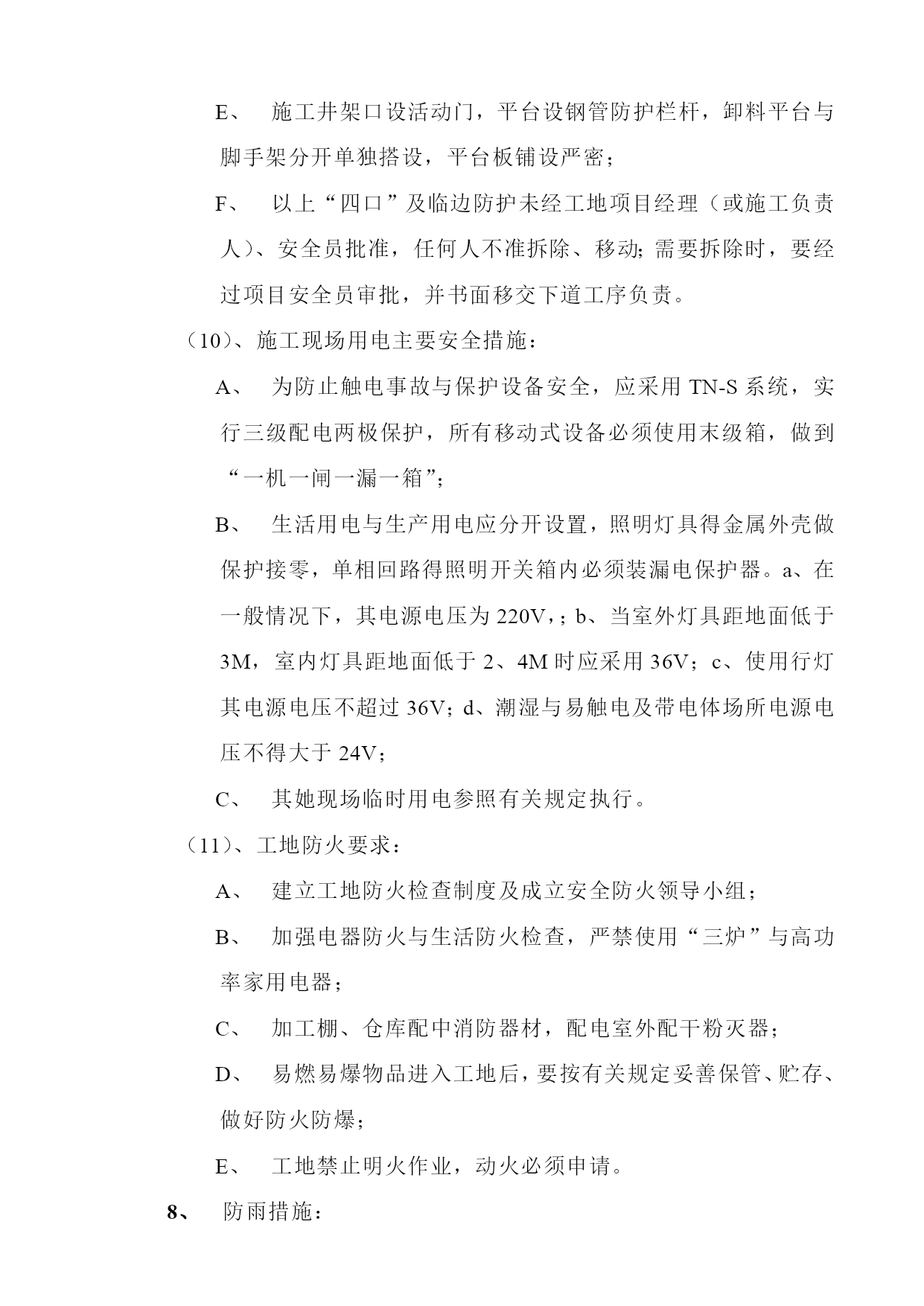 E、　施工井架口设活动门，平台设钢管防护栏杆，卸料平台与脚手架分开单独搭设，平台板铺设严密；

F、　以上“四口”及临边防护未经工地项目经理（或施工负责人）、安全员批准，任何人不准拆除、移动;需要拆除时，要经过项目安全员审批，并书面移交下道工序负责。

（10)、施工现场用电主要安全措施：

A、　为防止触电事故与保护设备安全，应采用 TN-S 系统，实行三级配电两极保护，所有移动式设备必须使用末级箱，做到“一机一闸一漏一箱”；

B、　生活用电与生产用电应分开设置，照明灯具得金属外壳做保护接零，单相回路得照明开关箱内必须装漏电保护器。a、在一般情况下，其电源电压为 220V，；b、当室外灯具距地面低于 3M，室内灯具距地面低于 2、4M 时应采用 36V；c、使用行灯其电源电压不超过 36V；d、潮湿与易触电及带电体场所电源电压不得大于 24V；

C、　其她现场临时用电参照有关规定执行。

（11)、工地防火要求：

A、　建立工地防火检查制度及成立安全防火领导小组；

B、　加强电器防火与生活防火检查，严禁使用“三炉”与高功率家用电器；

C、　加工棚、仓库配中消防器材，配电室外配干粉灭器；

D、　易燃易爆物品进入工地后，要按有关规定妥善保管、贮存、做好防火防爆；

E、　工地禁止明火作业，动火必须申请。

8、　防雨措施：